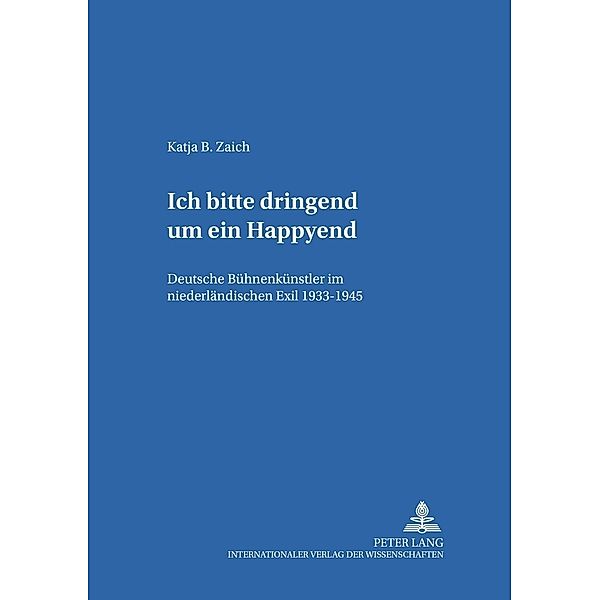 Katja B. Zaich

Ich bitte dringend um ein Happyend

Deutsche Bühnenkünstler im niederländischen Exil 1933-1945

PETER LANG
INTERNATIONALER VERLAG DER WISSENSCHAFTEN